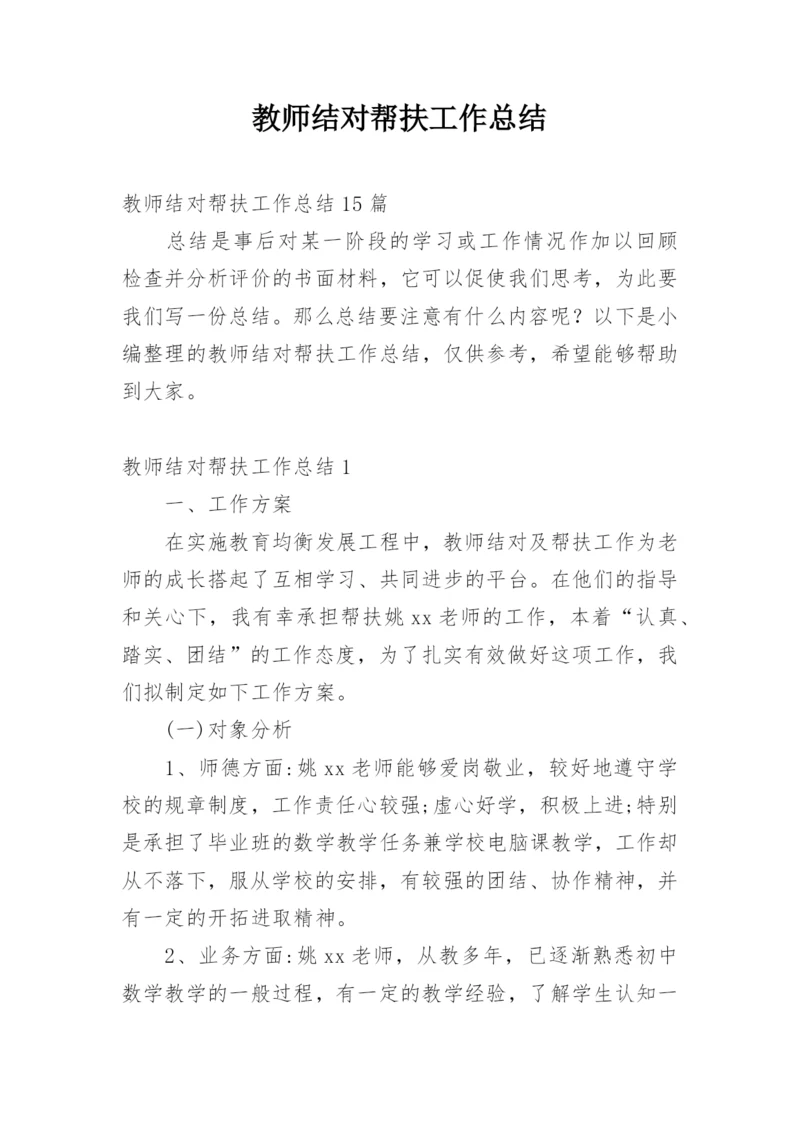 教师结对帮扶工作总结

教师结对帮扶工作总结15篇

总结是事后对某一阶段的学习或工作情况作加以回顾检查并分析评价的书面材料，它可以促使我们思考，为此要我们写一份总结。那么总结要注意有什么内容呢？以下是小编整理的教师结对帮扶工作总结，仅供参考，希望能够帮助到大家。

教师结对帮扶工作总结1

一、工作方案

在实施教育均衡发展工程中，教师结对及帮扶工作为老师的成长搭起了互相学习、共同进步的平台。在他们的指导和关心下，我有幸承担帮扶姚xx老师的工作，本着“认真、踏实、团结”的工作态度，为了扎实有效做好这项工作，我们拟制定如下工作方案。

(一)对象分析

1、师德方面:姚xx老师能够爱岗敬业，较好地遵守学校的规章制度，工作责任心较强;虚心好学，积极上进;特别是承担了毕业班的数学教学任务兼学校电脑课教学，工作却从不落下，服从学校的安排，有较强的团结、协作精神，并有一定的开拓进取精神。

2、业务方面:姚xx老师，从教多年，已逐渐熟悉初中数学教学的一般过程，有一定的教学经验，了解学生认知一